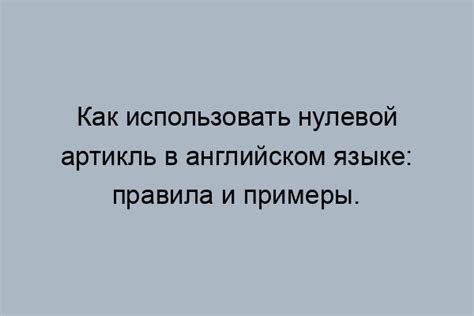 Как использовать нулевой артикль в английском языке: правила и примеры.